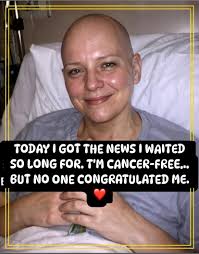 TODAY I GOT THE NEWS I WAITED SO LONG FOR. T'M CANCER-FREE... BUT NO ONE CONGRATULATED ME.

❤️